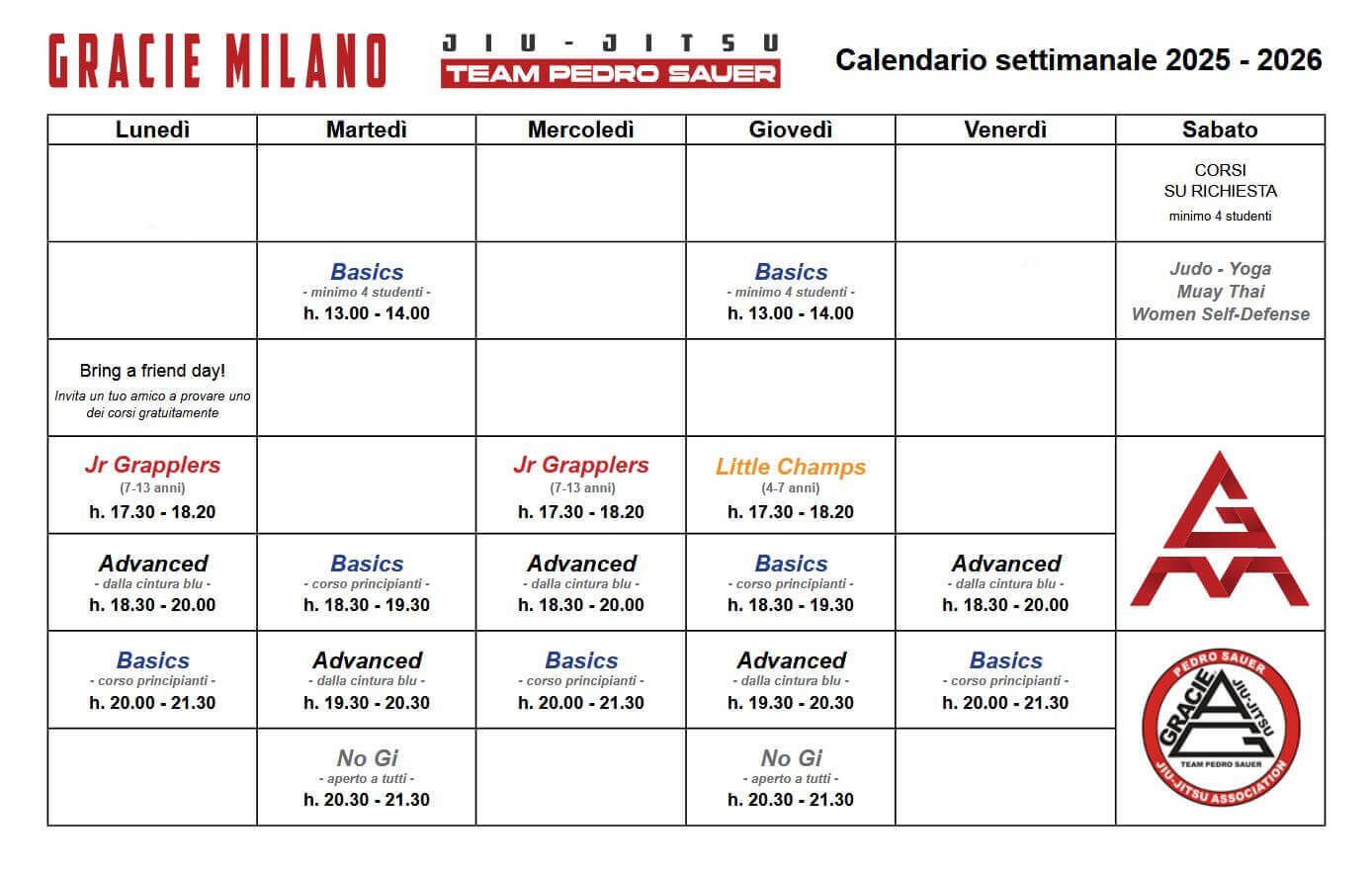 GRACIE MILANO

JIU-JITSU
TEAM PEDRO SAUER

Calendario settimanale 2025 - 2026

| Lunedì | Martedì | Mercoledì | Giovedì | Venerdì | Sabato |
|---|---|---|---|---|---|
| | | | | | CORSI SU RICHIESTA minimo 4 studenti |
| | Basics - minimo 4 studenti - h. 13.00 - 14.00 | | Basics - minimo 4 studenti - h. 13.00 - 14.00 | | Judo - Yoga Muay Thai Women Self-Defense |
| Bring a friend day! Invita un tuo amico a provare uno dei corsi gratuitamente | | | | | |
| Jr Grapplers (7-13 anni) h. 17.30 - 18.20 | | Jr Grapplers (7-13 anni) h. 17.30 - 18.20 | Little Champs (4-7 anni) h. 17.30 - 18.20 | | |
| Advanced - dalla cintura blu - h. 18.30 - 20.00 | Basics - corso principianti - h. 18.30 - 19.30 | Advanced - dalla cintura blu - h. 18.30 - 20.00 | Basics - corso principianti - h. 18.30 - 19.30 | Advanced - dalla cintura blu - h. 18.30 - 20.00 | |
| Basics - corso principianti - h. 20.00 - 21.30 | Advanced - dalla cintura blu - h. 19.30 - 20.30 | Basics - corso principianti - h. 20.00 - 21.30 | Advanced - dalla cintura blu - h. 19.30 - 20.30 | Basics - corso principianti - h. 20.00 - 21.30 | PEDRO SAUER GRACIE JIU-JITSU TEAM PEDRO SAUER JIU-JITSU ASSOCIATION |
| | No Gi - aperto a tutti - h. 20.30 - 21.30 | | No Gi - aperto a tutti - h. 20.30 - 21.30 | | |